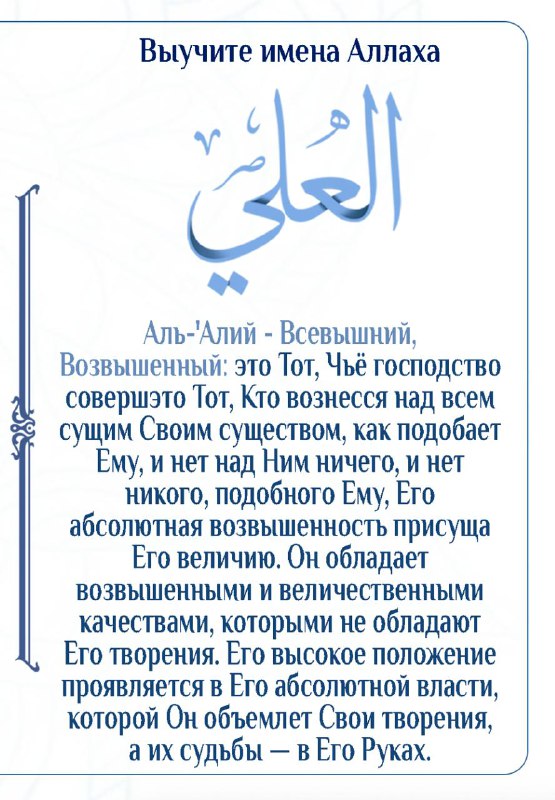 Выучите имена Аллаха

العلي

Аль-'Алий - Всевышний, Возвышенный: это Тот, Чьё господство совершэто Тот, Кто вознесся над всем сущим Своим существом, как подобает Ему, и нет над Ним ничего, и нет никого, подобного Ему, Его абсолютная возвышенность присуща Его величию. Он обладает возвышенными и величественными качествами, которыми не обладают Его творения. Его высокое положение проявляется в Его абсолютной власти, которой Он объемлет Свои творения, а их судьбы — в Его Руках.